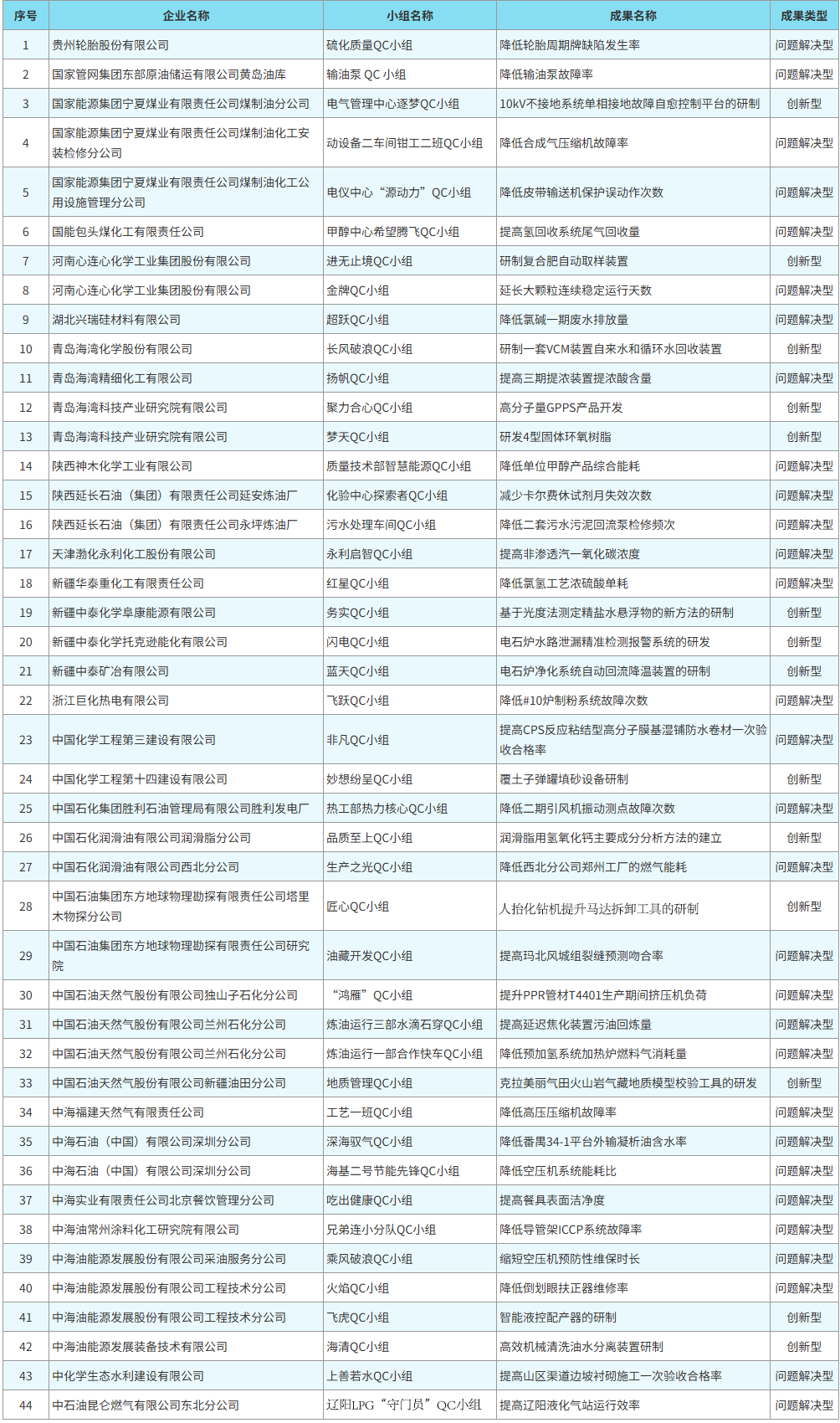 | 序号 | 企业名称 | 小组名称 | 成果名称 | 成果类型 |
|---|---|---|---|---|
| 1 | 贵州轮胎股份有限公司 | 硫化质量QC小组 | 降低轮胎周期牌缺陷发生率 | 问题解决型 |
| 2 | 国家管网集团东部原油储运有限公司黄岛油库 | 输油泵 QC 小组 | 降低输油泵故障率 | 问题解决型 |
| 3 | 国家能源集团宁夏煤业有限责任公司煤制油分公司 | 电气管理中心逐梦QC小组 | 10kV不接地系统单相接地故障自愈控制平台的研制 | 创新型 |
| 4 | 国家能源集团宁夏煤业有限责任公司煤制油化工安装检修分公司 | 动设备二车间钳工二班QC小组 | 降低合成气压缩机故障率 | 问题解决型 |
| 5 | 国家能源集团宁夏煤业有限责任公司煤制油化工公用设施管理分公司 | 电仪中心“源动力”QC小组 | 降低皮带输送机保护误动作次数 | 问题解决型 |
| 6 | 国能包头煤化工有限责任公司 | 甲醇中心希望腾飞QC小组 | 提高氢回收系统尾气回收量 | 问题解决型 |
| 7 | 河南心连心化学工业集团股份有限公司 | 进无止境QC小组 | 研制复合肥自动取样装置 | 创新型 |
| 8 | 河南心连心化学工业集团股份有限公司 | 金牌QC小组 | 延长大颗粒连续稳定运行天数 | 问题解决型 |
| 9 | 湖北兴瑞硅材料有限公司 | 超跃QC小组 | 降低氯碱一期废水排放量 | 问题解决型 |
| 10 | 青岛海湾化学股份有限公司 | 长风破浪QC小组 | 研制一套VCM装置自来水和循环水回收装置 | 创新型 |
| 11 | 青岛海湾精细化工有限公司 | 扬帆QC小组 | 提高三期提浓装置提浓酸含量 | 问题解决型 |
| 12 | 青岛海湾科技产业研究院有限公司 | 聚力合心QC小组 | 高分子量GPPS产品开发 | 创新型 |
| 13 | 青岛海湾科技产业研究院有限公司 | 梦天QC小组 | 研发4型固体环氧树脂 | 创新型 |
| 14 | 陕西神木化学工业有限公司 | 质量技术部智慧能源QC小组 | 降低单位甲醇产品综合能耗 | 问题解决型 |
| 15 | 陕西延长石油（集团）有限责任公司延安炼油厂 | 化验中心探索者QC小组 | 减少卡尔费休试剂月失效次数 | 问题解决型 |
| 16 | 陕西延长石油（集团）有限责任公司永坪炼油厂 | 污水处理车间QC小组 | 降低二套污水污泥回流泵检修频次 | 问题解决型 |
| 17 | 天津渤化永利化工股份有限公司 | 永利启智QC小组 | 提高非渗透汽一氧化碳浓度 | 问题解决型 |
| 18 | 新疆华泰重化工有限责任公司 | 红星QC小组 | 降低氯氢工艺浓硫酸单耗 | 问题解决型 |
| 19 | 新疆中泰化学阜康能源有限公司 | 务实QC小组 | 基于光度法测定精盐水悬浮物的新方法的研制 | 创新型 |
| 20 | 新疆中泰化学托克逊能化有限公司 | 闪电QC小组 | 电石炉水路泄漏精准检测报警系统的研发 | 创新型 |
| 21 | 新疆中泰矿冶有限公司 | 蓝天QC小组 | 电石炉净化系统自动回流降温装置的研制 | 创新型 |
| 22 | 浙江巨化热电有限公司 | 飞跃QC小组 | 降低#10炉制粉系统故障次数 | 问题解决型 |
| 23 | 中国化学工程第三建设有限公司 | 非凡QC小组 | 提高CPS反应粘结型高分子膜基湿铺防水卷材一次验收合格率 | 问题解决型 |
| 24 | 中国化学工程第十四建设有限公司 | 妙想纷呈QC小组 | 覆土子弹罐填砂设备研制 | 创新型 |
| 25 | 中国石化集团胜利石油管理局有限公司胜利发电厂 | 热工部热力核心QC小组 | 降低二期引风机振动测点故障次数 | 问题解决型 |
| 26 | 中国石化润滑油有限公司润滑脂分公司 | 品质至上QC小组 | 润滑脂用氢氧化钙主要成分分析方法的建立 | 创新型 |
| 27 | 中国石化润滑油有限公司西北分公司 | 生产之光QC小组 | 降低西北分公司郑州工厂的燃气能耗 | 问题解决型 |
| 28 | 中国石油集团东方地球物理勘探有限责任公司塔里木物探分公司 | 匠心QC小组 | 人抬化钻机提升马达拆卸工具的研制 | 创新型 |
| 29 | 中国石油集团东方地球物理勘探有限责任公司研究院 | 油藏开发QC小组 | 提高玛北风城组裂缝预测吻合率 | 问题解决型 |
| 30 | 中国石油天然气股份有限公司独山子石化分公司 | “鸿雁”QC小组 | 提升PPR管材T4401生产期间挤压机负荷 | 问题解决型 |
| 31 | 中国石油天然气股份有限公司兰州石化分公司 | 炼油运行三部水滴石穿QC小组 | 提高延迟焦化装置污油回炼量 | 问题解决型 |
| 32 | 中国石油天然气股份有限公司兰州石化分公司 | 炼油运行一部合作快车QC小组 | 降低预加氢系统加热炉燃料气消耗量 | 问题解决型 |
| 33 | 中国石油天然气股份有限公司新疆油田分公司 | 地质管理QC小组 | 克拉美丽气田火山岩气藏地质模型校验工具的研发 | 创新型 |
| 34 | 中海福建天然气有限责任公司 | 工艺一班QC小组 | 降低高压压缩机故障率 | 问题解决型 |
| 35 | 中海石油（中国）有限公司深圳分公司 | 深海驭气QC小组 | 降低番禺34-1平台外输凝析油含水率 | 问题解决型 |
| 36 | 中海石油（中国）有限公司深圳分公司 | 海基二号节能先锋QC小组 | 降低空压机系统能耗比 | 问题解决型 |
| 37 | 中海实业有限责任公司北京餐饮管理分公司 | 吃出健康QC小组 | 提高餐具表面洁净度 | 问题解决型 |
| 38 | 中海油常州涂料化工研究院有限公司 | 兄弟连小分队QC小组 | 降低导管架ICCP系统故障率 | 问题解决型 |
| 39 | 中海油能源发展股份有限公司采油服务分公司 | 乘风破浪QC小组 | 缩短空压机预防性维保时长 | 问题解决型 |
| 40 | 中海油能源发展股份有限公司工程技术分公司 | 火焰QC小组 | 降低倒划眼扶正器维修率 | 问题解决型 |
| 41 | 中海油能源发展股份有限公司工程技术分公司 | 飞虎QC小组 | 智能液控配产器的研制 | 创新型 |
| 42 | 中海油能源发展装备技术有限公司 | 海清QC小组 | 高效机械清洗油水分离装置研制 | 创新型 |
| 43 | 中化学生态水利建设有限公司 | 上善若水QC小组 | 提高山区渠道边坡衬砌施工一次验收合格率 | 问题解决型 |
| 44 | 中石油昆仑燃气有限公司东北分公司 | 辽阳LPG“守门员”QC小组 | 提高辽阳液化气站运行效率 | 问题解决型 |